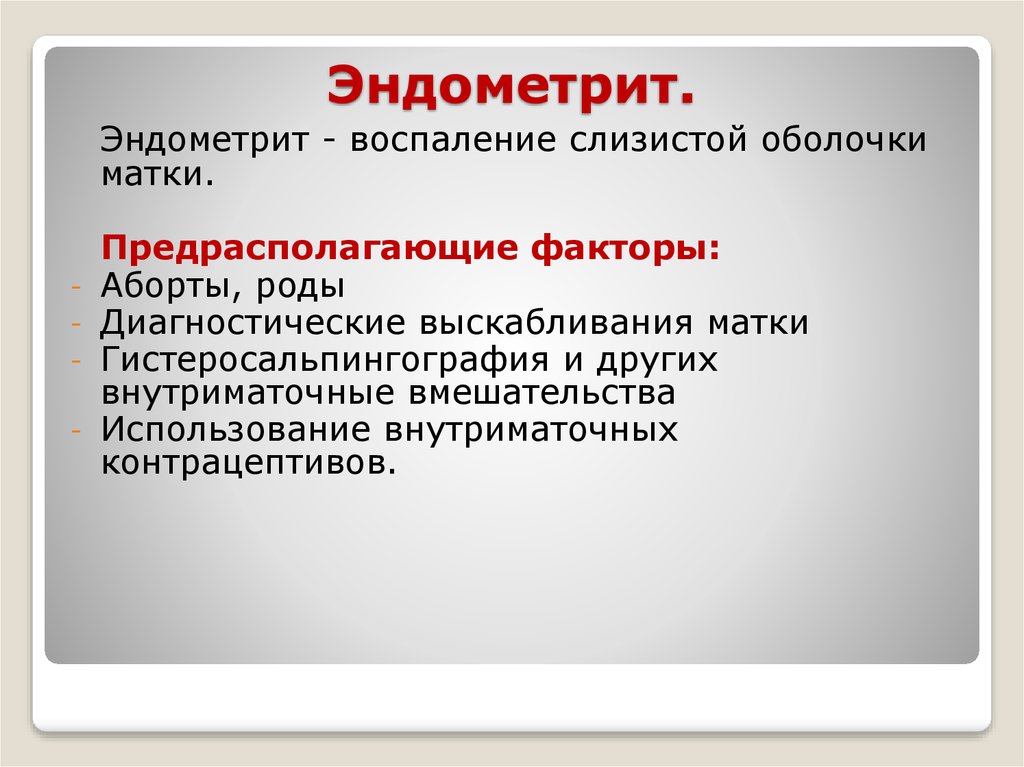 Эндометрит.

Эндометрит - воспаление слизистой оболочки матки.

Предрасполагающие факторы:
- Аборты, роды
- Диагностические выскабливания матки
- Гистеросальпингография и других внутриматочные вмешательства
- Использование внутриматочных контрацептивов.